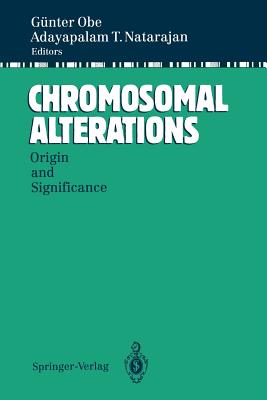 Günter Obe
Adayapalam T. Natarajan
Editors

CHROMOSOMAL ALTERATIONS

Origin and Significance

Springer-Verlag